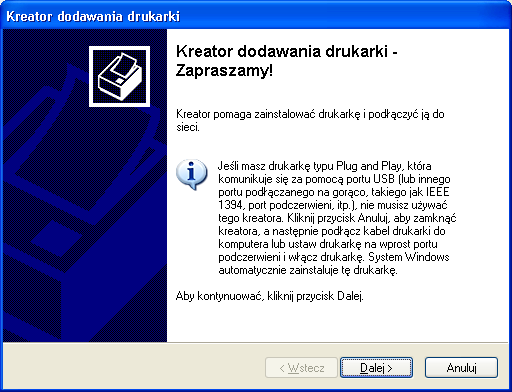 Kreator dodawania drukarki

Kreator dodawania drukarki - Zapraszamy!

Kreator pomaga zainstalować drukarkę i podłączyć ją do sieci.

Jeśli masz drukarkę typu Plug and Play, która komunikuje się za pomocą portu USB (lub innego portu podłączanego na gorąco, takiego jak IEEE 1394, port podczerwieni, itp.), nie musisz używać tego kreatora. Kliknij przycisk Anuluj, aby zamknąć kreatora, a następnie podłącz kabel drukarki do komputera lub ustaw drukarkę na wprost portu podczerwieni i włącz drukarkę. System Windows automatycznie zainstaluje tę drukarkę.

Aby kontynuować, kliknij przycisk Dalej.

< Wstecz

Dalej >

Anuluj